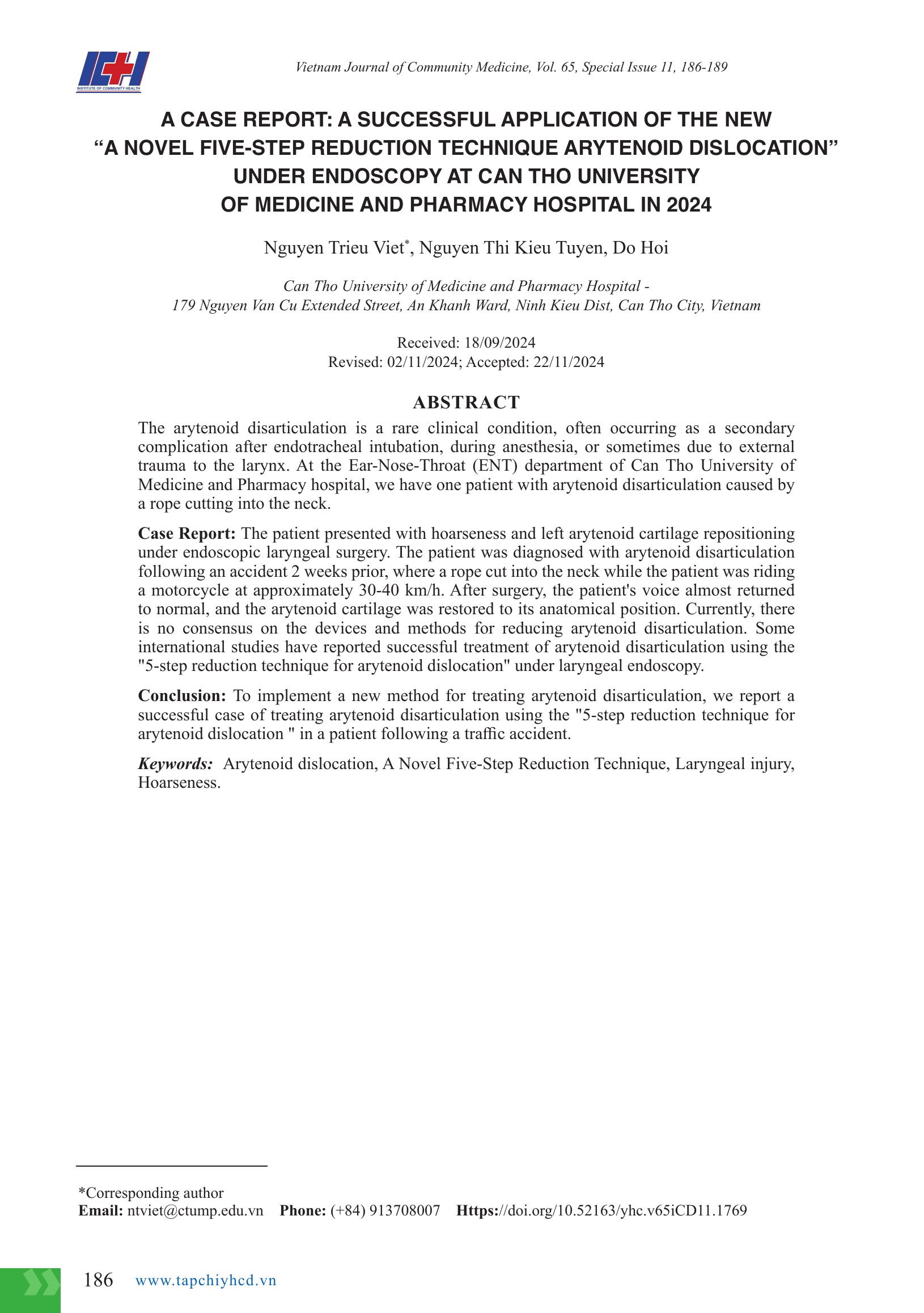 ICH
INSTITUTE OF COMMUNITY HEALTH

Vietnam Journal of Community Medicine, Vol. 65, Special Issue 11, 186-189

A CASE REPORT: A SUCCESSFUL APPLICATION OF THE NEW "A NOVEL FIVE-STEP REDUCTION TECHNIQUE ARYTENOID DISLOCATION" UNDER ENDOSCOPY AT CAN THO UNIVERSITY OF MEDICINE AND PHARMACY HOSPITAL IN 2024

Nguyen Trieu Viet*, Nguyen Thi Kieu Tuyen, Do Hoi

Can Tho University of Medicine and Pharmacy Hospital - 179 Nguyen Van Cu Extended Street, An Khanh Ward, Ninh Kieu Dist, Can Tho City, Vietnam

Received: 18/09/2024
Revised: 02/11/2024; Accepted: 22/11/2024

ABSTRACT

The arytenoid disarticulation is a rare clinical condition, often occurring as a secondary complication after endotracheal intubation, during anesthesia, or sometimes due to external trauma to the larynx. At the Ear-Nose-Throat (ENT) department of Can Tho University of Medicine and Pharmacy hospital, we have one patient with arytenoid disarticulation caused by a rope cutting into the neck.

Case Report: The patient presented with hoarseness and left arytenoid cartilage repositioning under endoscopic laryngeal surgery. The patient was diagnosed with arytenoid disarticulation following an accident 2 weeks prior, where a rope cut into the neck while the patient was riding a motorcycle at approximately 30-40 km/h. After surgery, the patient's voice almost returned to normal, and the arytenoid cartilage was restored to its anatomical position. Currently, there is no consensus on the devices and methods for reducing arytenoid disarticulation. Some international studies have reported successful treatment of arytenoid disarticulation using the "5-step reduction technique for arytenoid dislocation" under laryngeal endoscopy.

Conclusion: To implement a new method for treating arytenoid disarticulation, we report a successful case of treating arytenoid disarticulation using the "5-step reduction technique for arytenoid dislocation " in a patient following a traffic accident.

Keywords: Arytenoid dislocation, A Novel Five-Step Reduction Technique, Laryngeal injury, Hoarseness.

*Corresponding author
Email: ntviet@ctump.edu.vn Phone: (+84) 913708007 Https://doi.org/10.52163/yhc.v65iCD11.1769

186 www.tapchiyhcd.vn